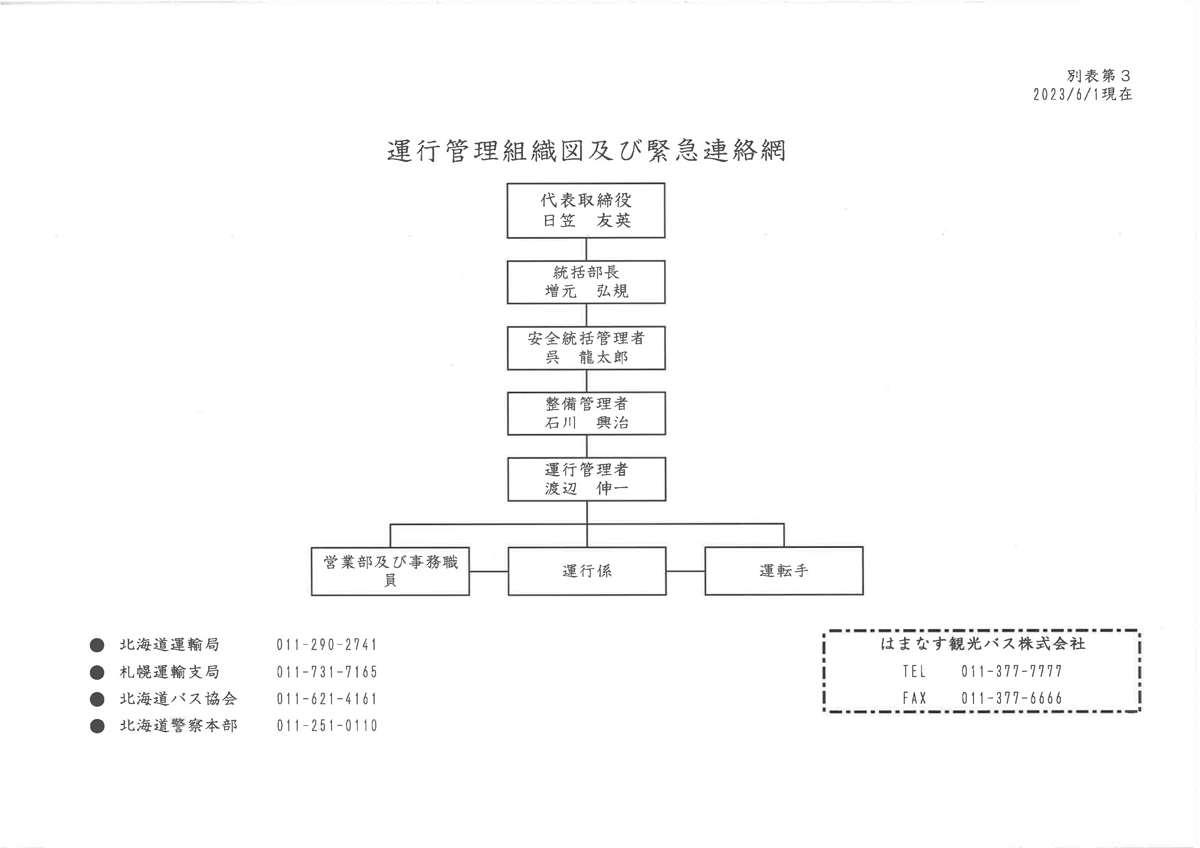 別表第３
2023/6/1現在

運行管理組織図及び緊急連絡網

代表取締役
日笠　友英

統括部長
増元　弘規

安全統括管理者
呉　龍太郎

整備管理者
石川　興治

運行管理者
渡辺　伸一

営業部及び事務職員

運行係

運転手

● 北海道運輸局　011-290-2741
● 札幌運輸支局　011-731-7165
● 北海道バス協会　011-621-4161
● 北海道警察本部　011-251-0110

はまなす観光バス株式会社
TEL　011-377-7777
FAX　011-377-6666